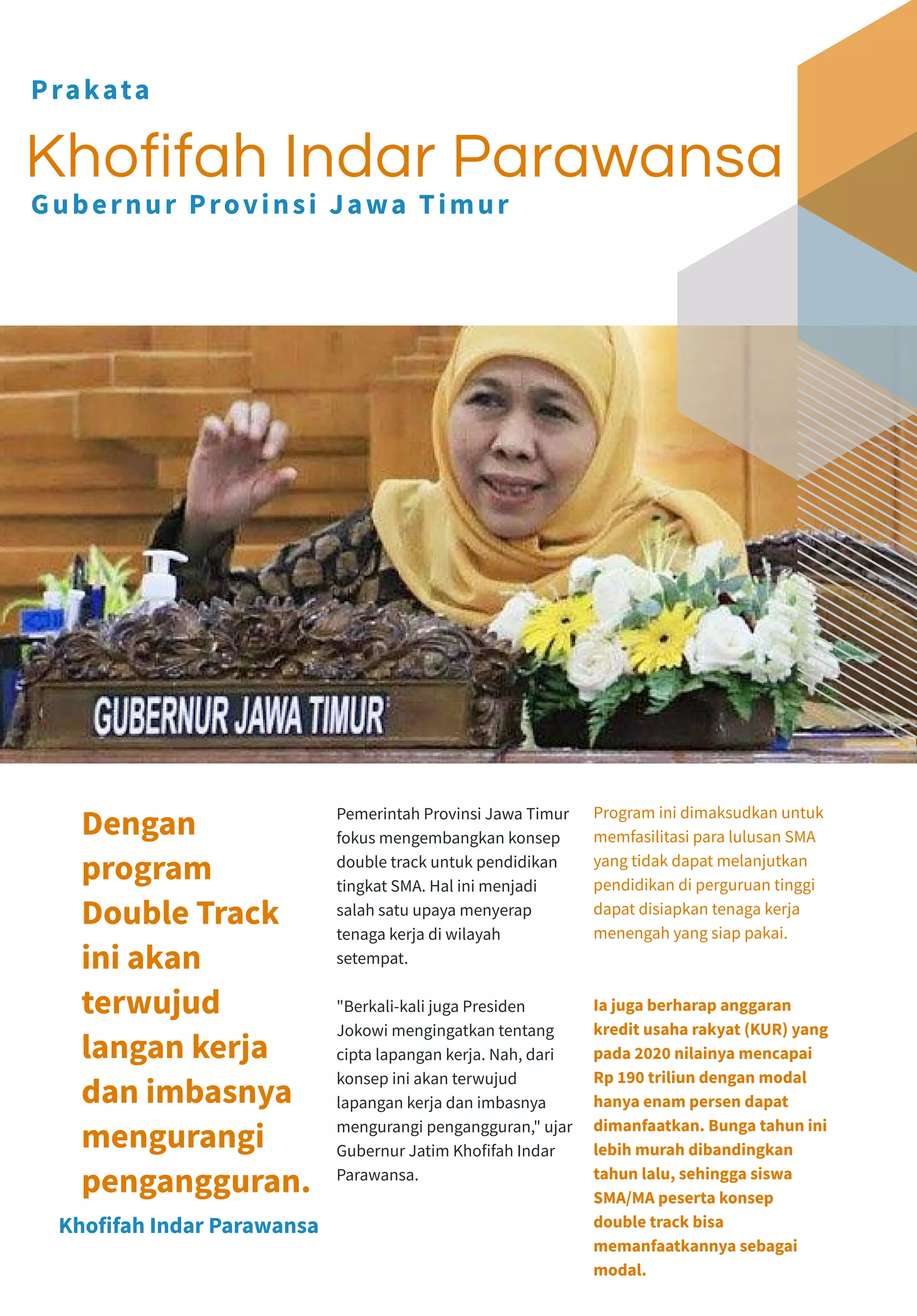 Prakata

Khofifah Indar Parawansa

Gubernur Provinsi Jawa Timur

GUBERNUR JAWA TIMUR

Dengan program Double Track ini akan terwujud langan kerja dan imbasnya mengurangi pengangguran.

Khofifah Indar Parawansa

Pemerintah Provinsi Jawa Timur fokus mengembangkan konsep double track untuk pendidikan tingkat SMA. Hal ini menjadi salah satu upaya menyerap tenaga kerja di wilayah setempat.

"Berkali-kali juga Presiden Jokowi mengingatkan tentang cipta lapangan kerja. Nah, dari konsep ini akan terwujud lapangan kerja dan imbasnya mengurangi pengangguran," ujar Gubernur Jatim Khofifah Indar Parawansa.

Program ini dimaksudkan untuk memfasilitasi para lulusan SMA yang tidak dapat melanjutkan pendidikan di perguruan tinggi dapat disiapkan tenaga kerja menengah yang siap pakai.

Ia juga berharap anggaran kredit usaha rakyat (KUR) yang pada 2020 nilainya mencapai Rp 190 triliun dengan modal hanya enam persen dapat dimanfaatkan. Bunga tahun ini lebih murah dibandingkan tahun lalu, sehingga siswa SMA/MA peserta konsep double track bisa memanfaatkannya sebagai modal.